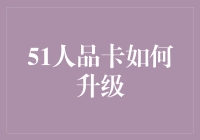 51人品卡如何升级